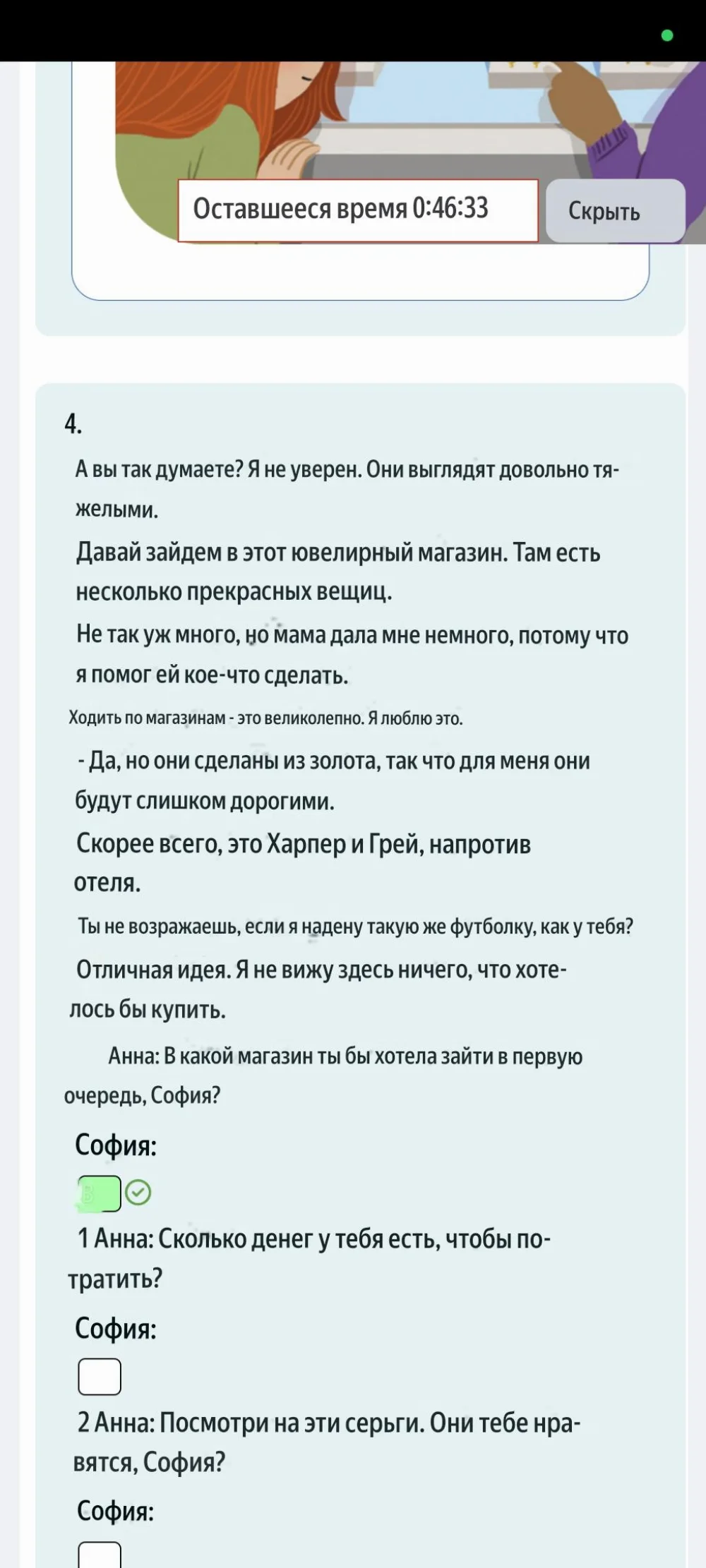 Оставшееся время 0:46:33

Скрыть

4.

А вы так думаете? Я не уверен. Они выглядят довольно тяжелыми.

Давай зайдем в этот ювелирный магазин. Там есть несколько прекрасных вещиц.

Не так уж много, но мама дала мне немного, потому что я помог ей кое-что сделать.

Ходить по магазинам - это великолепно. Я люблю это.

- Да, но они сделаны из золота, так что для меня они будут слишком дорогими.

Скорее всего, это Харпер и Грей, напротив отеля.

Ты не возражаешь, если я надену такую же футболку, как у тебя?

Отличная идея. Я не вижу здесь ничего, что хотелось бы купить.

Анна: В какой магазин ты бы хотела зайти в первую очередь, София?

София:

В

1 Анна: Сколько денег у тебя есть, чтобы потратить?

София:

2 Анна: Посмотри на эти серьги. Они тебе нравятся, София?

София: